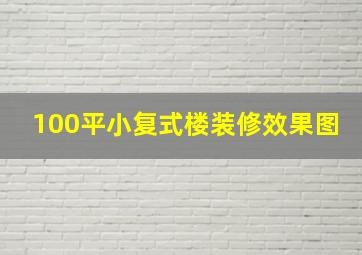 100平小复式楼装修效果图